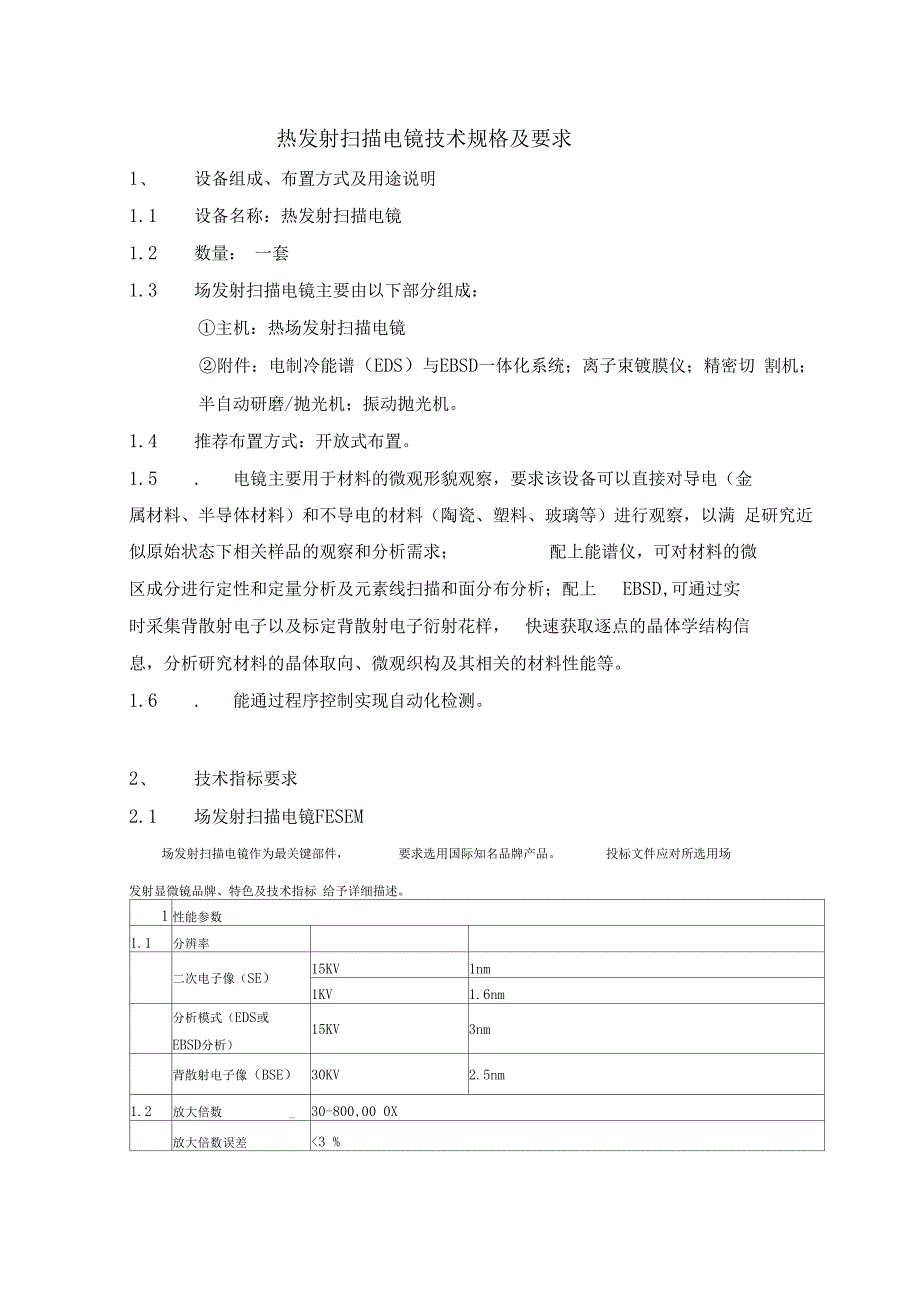 热发射扫描电镜技术规格及要求

1、 设备组成、布置方式及用途说明

1.1 设备名称：热发射扫描电镜

1.2 数量： 一套

1.3 场发射扫描电镜主要由以下部分组成：

①主机：热场发射扫描电镜

②附件：电制冷能谱（EDS）与EBSD一体化系统；离子束镀膜仪；精密切 割机；半自动研磨/抛光机；振动抛光机。

1.4 推荐布置方式：开放式布置。

1.5 . 电镜主要用于材料的微观形貌观察，要求该设备可以直接对导电（金属材料、半导体材料）和不导电的材料（陶瓷、塑料、玻璃等）进行观察，以满 足研究近似原始状态下相关样品的观察和分析需求； 配上能谱仪，可对材料的微区成分进行定性和定量分析及元素线扫描和面分布分析；配上 EBSD,可通过实时采集背散射电子以及标定背散射电子衍射花样， 快速获取逐点的晶体学结构信息，分析研究材料的晶体取向、微观织构及其相关的材料性能等。

1.6 . 能通过程序控制实现自动化检测。

2、 技术指标要求

2.1 场发射扫描电镜FESEM

场发射扫描电镜作为最关键部件， 要求选用国际知名品牌产品。 投标文件应对所选用场发射显微镜品牌、特色及技术指标 给予详细描述。

| 1 | 性能参数 | | |
|---|---|---|---|
| 1.1 | 分辨率 | | |
| | 二次电子像（SE） | 15KV | 1nm |
| | | 1KV | 1.6nm |
| | 分析模式（EDS或EBSD分析） | 15KV | 3nm |
| | 背散射电子像（BSE） | 30KV | 2.5nm |
| 1.2 | 放大倍数 | 30-800,00 0X | |
| | 放大倍数误差 | <3 % | |